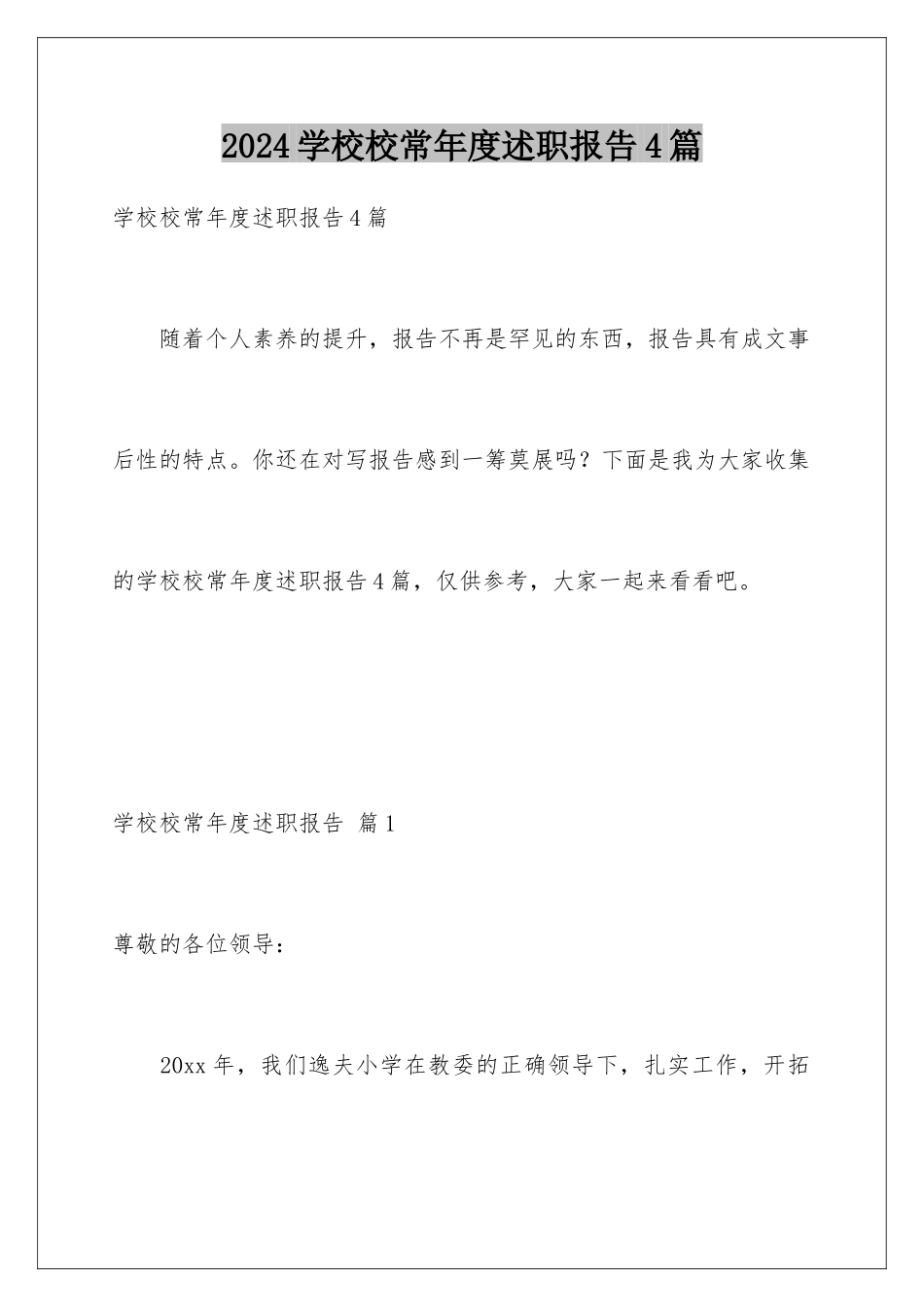 2024学校校常年度述职报告4篇

学校校常年度述职报告4篇

随着个人素养的提升，报告不再是罕见的东西，报告具有成文事后性的特点。你还在对写报告感到一筹莫展吗？下面是我为大家收集的学校校常年度述职报告4篇，仅供参考，大家一起来看看吧。

学校校常年度述职报告 篇1

尊敬的各位领导：

20xx年，我们逸夫小学在教委的正确领导下，扎实工作，开拓